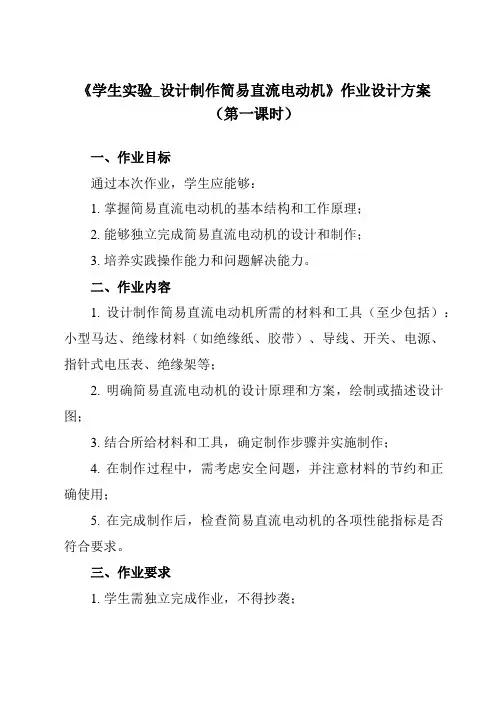 《学生实验_设计制作简易直流电动机》作业设计方案
（第一课时）

一、作业目标

通过本次作业，学生应能够：

1. 掌握简易直流电动机的基本结构和工作原理；

2. 能够独立完成简易直流电动机的设计和制作；

3. 培养实践操作能力和问题解决能力。

二、作业内容

1. 设计制作简易直流电动机所需的材料和工具（至少包括）：小型马达、绝缘材料（如绝缘纸、胶带）、导线、开关、电源、指针式电压表、绝缘架等；

2. 明确简易直流电动机的设计原理和方案，绘制或描述设计图；

3. 结合所给材料和工具，确定制作步骤并实施制作；

4. 在制作过程中，需考虑安全问题，并注意材料的节约和正确使用；

5. 在完成制作后，检查简易直流电动机的各项性能指标是否符合要求。

三、作业要求

1. 学生需独立完成作业，不得抄袭；